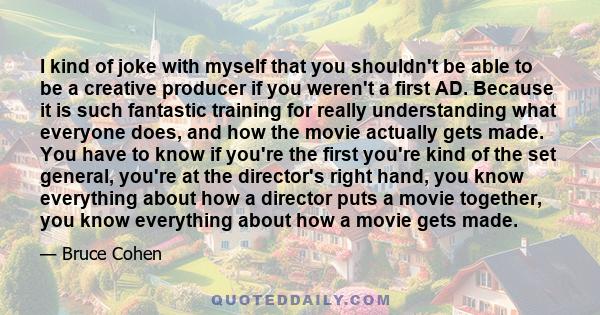 I kind of joke with myself that you shouldn't be able to be a creative producer if you weren't a first AD. Because it is such fantastic training for really understanding what everyone does, and how the movie actually gets made. You have to know if you're the first you're kind of the set general, you're at the director's right hand, you know everything about how a director puts a movie together, you know everything about how a movie gets made.

— Bruce Cohen

QUOTEDDAILY.COM